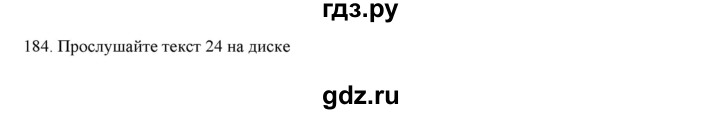 гдз.ру

184. Прослушайте текст 24 на диске

gdz.ru